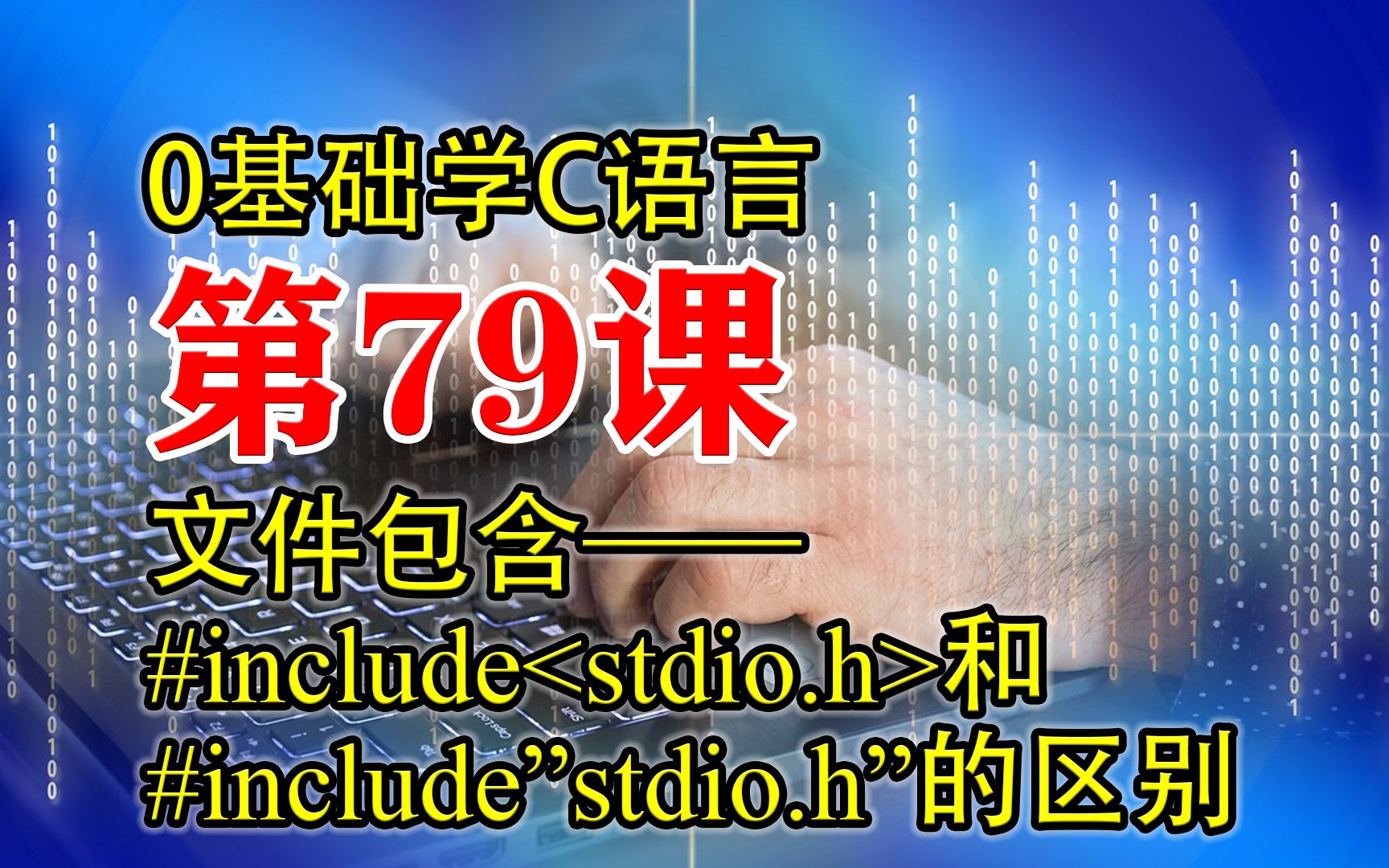 0基础学C语言

第79课

文件包含——

#include<stdio.h>和

#include”stdio.h”的区别